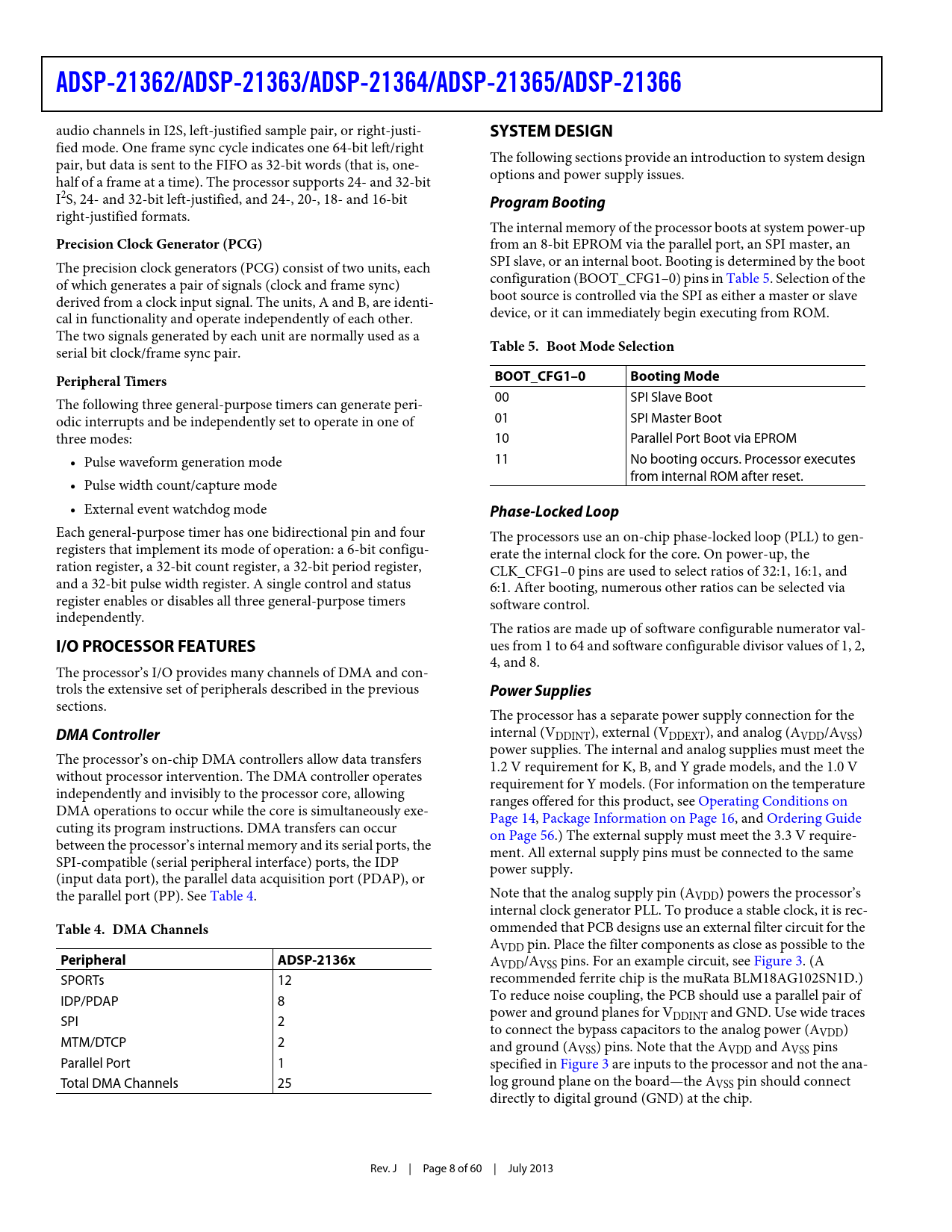 ADSP-21362/ADSP-21363/ADSP-21364/ADSP-21365/ADSP-21366

audio channels in I2S, left-justified sample pair, or right-justified mode. One frame sync cycle indicates one 64-bit left/right pair, but data is sent to the FIFO as 32-bit words (that is, one-half of a frame at a time). The processor supports 24- and 32-bit $I^2S$, 24- and 32-bit left-justified, and 24-, 20-, 18- and 16-bit right-justified formats.

Precision Clock Generator (PCG)

The precision clock generators (PCG) consist of two units, each of which generates a pair of signals (clock and frame sync) derived from a clock input signal. The units, A and B, are identical in functionality and operate independently of each other. The two signals generated by each unit are normally used as a serial bit clock/frame sync pair.

Peripheral Timers

The following three general-purpose timers can generate periodic interrupts and be independently set to operate in one of three modes:

• Pulse waveform generation mode
• Pulse width count/capture mode
• External event watchdog mode

Each general-purpose timer has one bidirectional pin and four registers that implement its mode of operation: a 6-bit configuration register, a 32-bit count register, a 32-bit period register, and a 32-bit pulse width register. A single control and status register enables or disables all three general-purpose timers independently.

I/O PROCESSOR FEATURES

The processor's I/O provides many channels of DMA and controls the extensive set of peripherals described in the previous sections.

DMA Controller

The processor's on-chip DMA controllers allow data transfers without processor intervention. The DMA controller operates independently and invisibly to the processor core, allowing DMA operations to occur while the core is simultaneously executing its program instructions. DMA transfers can occur between the processor's internal memory and its serial ports, the SPI-compatible (serial peripheral interface) ports, the IDP (input data port), the parallel data acquisition port (PDAP), or the parallel port (PP). See Table 4.

Table 4. DMA Channels

| Peripheral | ADSP-2136x |
|---|---|
| SPORTs | 12 |
| IDP/PDAP | 8 |
| SPI | 2 |
| MTM/DTCP | 2 |
| Parallel Port | 1 |
| Total DMA Channels | 25 |

SYSTEM DESIGN

The following sections provide an introduction to system design options and power supply issues.

Program Booting

The internal memory of the processor boots at system power-up from an 8-bit EPROM via the parallel port, an SPI master, an SPI slave, or an internal boot. Booting is determined by the boot configuration (BOOT_CFG1–0) pins in Table 5. Selection of the boot source is controlled via the SPI as either a master or slave device, or it can immediately begin executing from ROM.

Table 5. Boot Mode Selection

| BOOT_CFG1–0 | Booting Mode |
|---|---|
| 00 | SPI Slave Boot |
| 01 | SPI Master Boot |
| 10 | Parallel Port Boot via EPROM |
| 11 | No booting occurs. Processor executes from internal ROM after reset. |

Phase-Locked Loop

The processors use an on-chip phase-locked loop (PLL) to generate the internal clock for the core. On power-up, the CLK_CFG1–0 pins are used to select ratios of 32:1, 16:1, and 6:1. After booting, numerous other ratios can be selected via software control.

The ratios are made up of software configurable numerator values from 1 to 64 and software configurable divisor values of 1, 2, 4, and 8.

Power Supplies

The processor has a separate power supply connection for the internal ($V_{DDINT}$), external ($V_{DDEXT}$), and analog ($A_{VDD}$/$A_{VSS}$) power supplies. The internal and analog supplies must meet the 1.2 V requirement for K, B, and Y grade models, and the 1.0 V requirement for Y models. (For information on the temperature ranges offered for this product, see Operating Conditions on Page 14, Package Information on Page 16, and Ordering Guide on Page 56.) The external supply must meet the 3.3 V requirement. All external supply pins must be connected to the same power supply.

Note that the analog supply pin ($A_{VDD}$) powers the processor's internal clock generator PLL. To produce a stable clock, it is recommended that PCB designs use an external filter circuit for the $A_{VDD}$ pin. Place the filter components as close as possible to the $A_{VDD}$/$A_{VSS}$ pins. For an example circuit, see Figure 3. (A recommended ferrite chip is the muRata BLM18AG102SN1D.) To reduce noise coupling, the PCB should use a parallel pair of power and ground planes for $V_{DDINT}$ and GND. Use wide traces to connect the bypass capacitors to the analog power ($A_{VDD}$) and ground ($A_{VSS}$) pins. Note that the $A_{VDD}$ and $A_{VSS}$ pins specified in Figure 3 are inputs to the processor and not the analog ground plane on the board—the $A_{VSS}$ pin should connect directly to digital ground (GND) at the chip.

Rev. J | Page 8 of 60 | July 2013